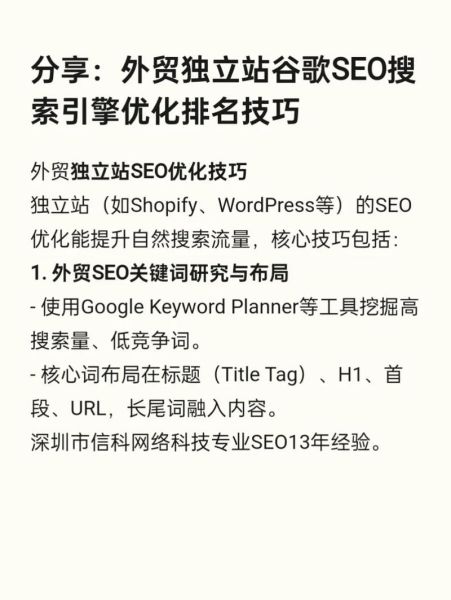 分享：外贸独立站谷歌SEO搜索引擎优化排名技巧

外贸独立站SEO优化技巧
独立站（如Shopify、WordPress等）的SEO优化能提升自然搜索流量，核心技巧包括：
1. 外贸SEO关键词研究与布局
- 使用Google Keyword Planner等工具挖掘高搜索量、低竞争词。
- 核心词布局在标题（Title Tag）、H1、首段、URL，长尾词融入内容。
深圳市信科网络科技专业SEO13年经验。